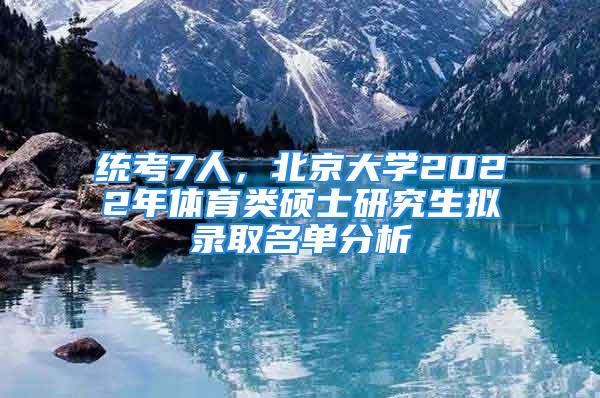 统考7人，北京大学2022年体育类硕士研究生拟录取名单分析